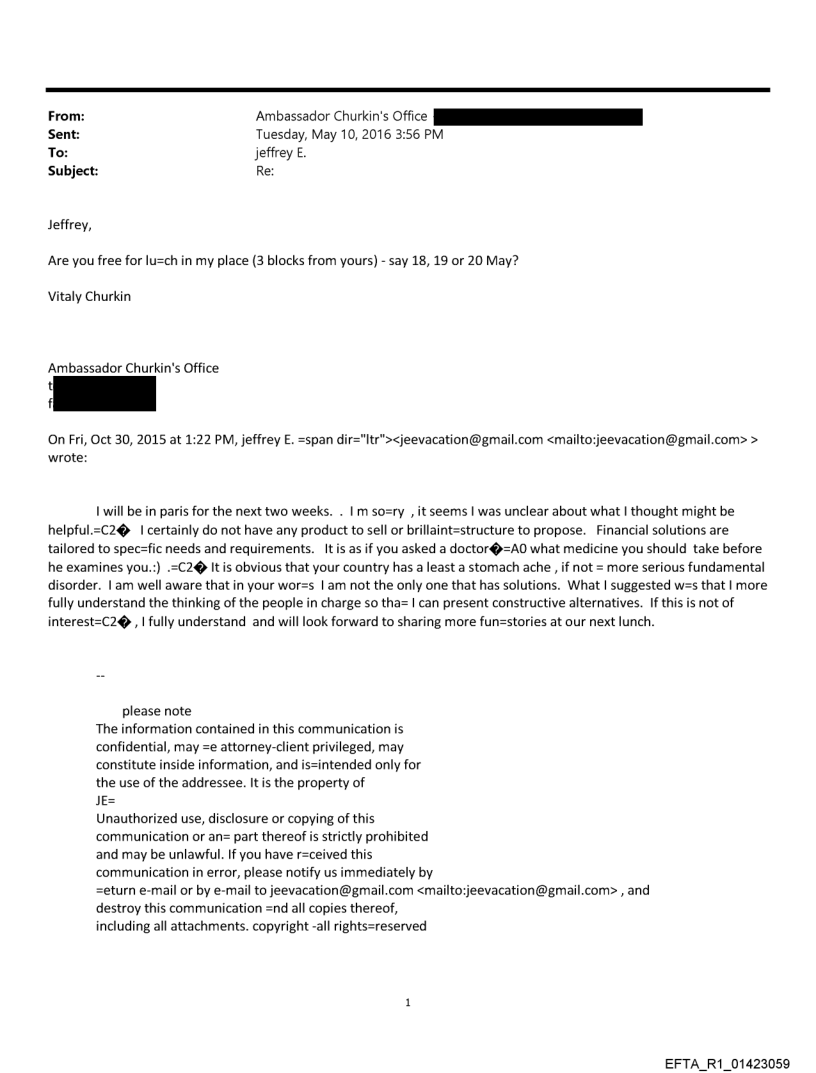 From: Ambassador Churkin's Office
Sent: Tuesday, May 10, 2016 3:56 PM
To: jeffrey E.
Subject: Re:

Jeffrey,

Are you free for lu=ch in my place (3 blocks from yours) - say 18, 19 or 20 May?

Vitaly Churkin

Ambassador Churkin's Office
t
f

On Fri, Oct 30, 2015 at 1:22 PM, jeffrey E. =span dir="ltr"><jeevacation@gmail.com <mailto:jeevacation@gmail.com> > wrote:

I will be in paris for the next two weeks. . I m so=ry , it seems I was unclear about what I thought might be helpful.=C2� I certainly do not have any product to sell or brillaint=structure to propose. Financial solutions are tailored to spec=fic needs and requirements. It is as if you asked a doctor�=A0 what medicine you should take before he examines you.:) .=C2� It is obvious that your country has a least a stomach ache , if not = more serious fundamental disorder. I am well aware that in your wor=s I am not the only one that has solutions. What I suggested w=s that I more fully understand the thinking of the people in charge so tha= I can present constructive alternatives. If this is not of interest=C2� , I fully understand and will look forward to sharing more fun=stories at our next lunch.

--

please note
The information contained in this communication is confidential, may =e attorney-client privileged, may constitute inside information, and is=intended only for the use of the addressee. It is the property of
JE=
Unauthorized use, disclosure or copying of this communication or an= part thereof is strictly prohibited and may be unlawful. If you have r=ceived this communication in error, please notify us immediately by =eturn e-mail or by e-mail to jeevacation@gmail.com <mailto:jeevacation@gmail.com> , and destroy this communication =nd all copies thereof, including all attachments. copyright -all rights=reserved

1

EFTA_R1_01423059